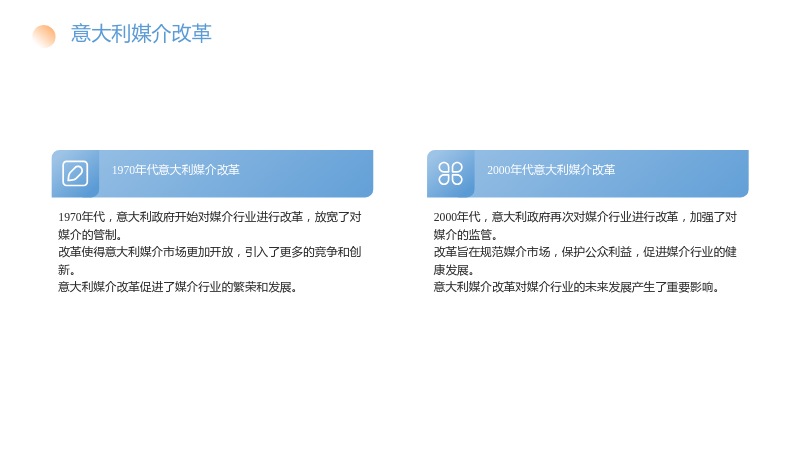 意大利媒介改革

1970年代意大利媒介改革

1970年代，意大利政府开始对媒介行业进行改革，放宽了对媒介的管制。

改革使得意大利媒介市场更加开放，引入了更多的竞争和创新。

意大利媒介改革促进了媒介行业的繁荣和发展。

2000年代意大利媒介改革

2000年代，意大利政府再次对媒介行业进行改革，加强了对媒介的监管。

改革旨在规范媒介市场，保护公众利益，促进媒介行业的健康发展。

意大利媒介改革对媒介行业的未来发展产生了重要影响。